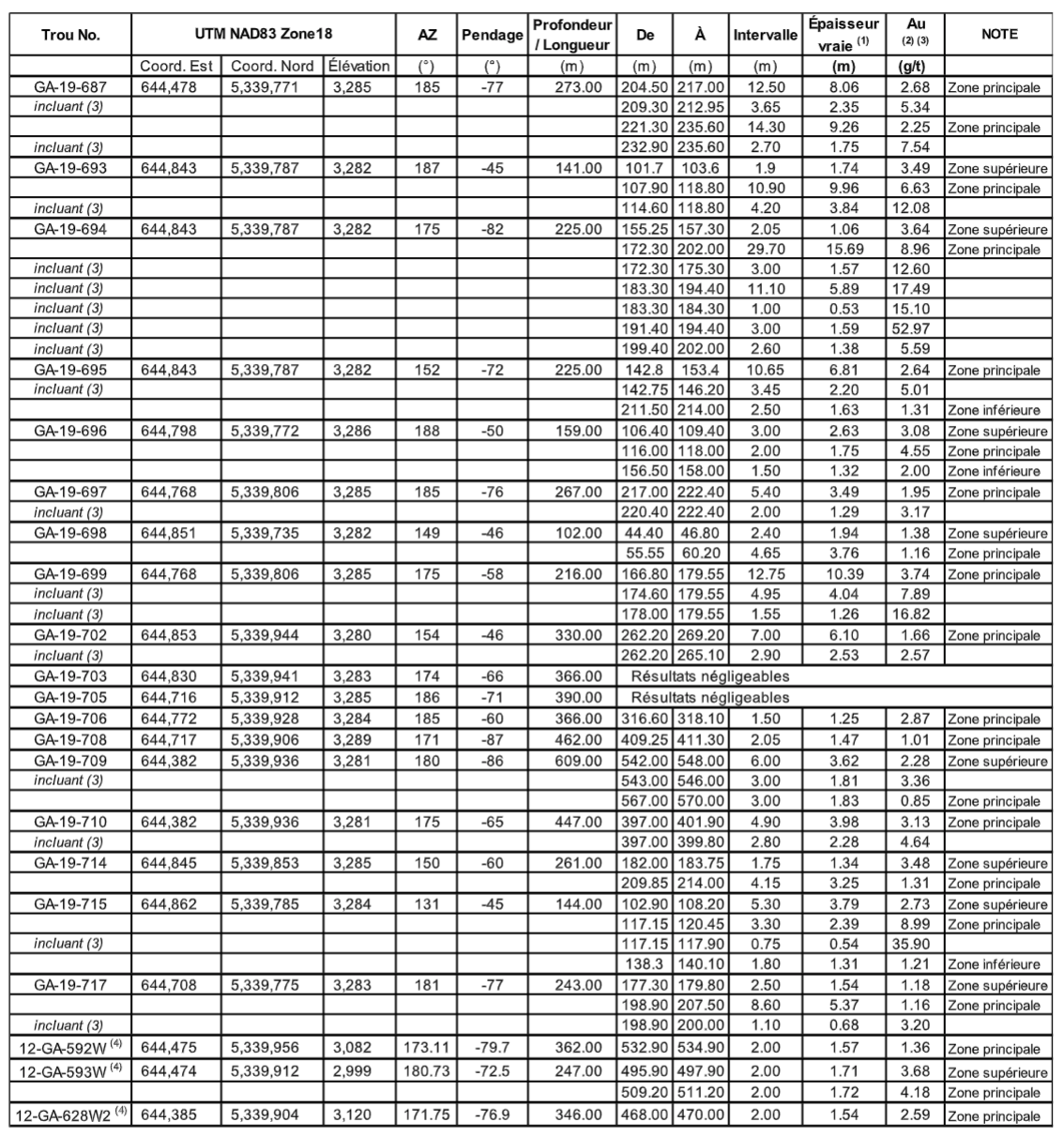 | Trou No. | UTM NAD83 Zone18 | | | AZ | Pendage | Profondeur / Longueur | De | À | Intervalle | Épaisseur vraie $^{(1)}$ | Au $^{(2)(3)}$ | NOTE |
|---|---|---|---|---|---|---|---|---|---|---|---|---|
| | Coord. Est | Coord. Nord | Élévation | (°) | (°) | (m) | (m) | (m) | (m) | (m) | (g/t) | |
| GA-19-687 | 644,478 | 5,339,771 | 3,285 | 185 | -77 | 273.00 | 204.50 | 217.00 | 12.50 | 8.06 | 2.68 | Zone principale |
| incluant (3) | | | | | | | 209.30 | 212.95 | 3.65 | 2.35 | 5.34 | |
| | | | | | | | 221.30 | 235.60 | 14.30 | 9.26 | 2.25 | Zone principale |
| incluant (3) | | | | | | | 232.90 | 235.60 | 2.70 | 1.75 | 7.54 | |
| GA-19-693 | 644,843 | 5,339,787 | 3,282 | 187 | -45 | 141.00 | 101.7 | 103.6 | 1.9 | 1.74 | 3.49 | Zone supérieure |
| | | | | | | | 107.90 | 118.80 | 10.90 | 9.96 | 6.63 | Zone principale |
| incluant (3) | | | | | | | 114.60 | 118.80 | 4.20 | 3.84 | 12.08 | |
| GA-19-694 | 644,843 | 5,339,787 | 3,282 | 175 | -82 | 225.00 | 155.25 | 157.30 | 2.05 | 1.06 | 3.64 | Zone supérieure |
| | | | | | | | 172.30 | 202.00 | 29.70 | 15.69 | 8.96 | Zone principale |
| incluant (3) | | | | | | | 172.30 | 175.30 | 3.00 | 1.57 | 12.60 | |
| incluant (3) | | | | | | | 183.30 | 194.40 | 11.10 | 5.89 | 17.49 | |
| incluant (3) | | | | | | | 183.30 | 184.30 | 1.00 | 0.53 | 15.10 | |
| incluant (3) | | | | | | | 191.40 | 194.40 | 3.00 | 1.59 | 52.97 | |
| incluant (3) | | | | | | | 199.40 | 202.00 | 2.60 | 1.38 | 5.59 | |
| GA-19-695 | 644,843 | 5,339,787 | 3,282 | 152 | -72 | 225.00 | 142.8 | 153.4 | 10.65 | 6.81 | 2.64 | Zone principale |
| incluant (3) | | | | | | | 142.75 | 146.20 | 3.45 | 2.20 | 5.01 | |
| | | | | | | | 211.50 | 214.00 | 2.50 | 1.63 | 1.31 | Zone inférieure |
| GA-19-696 | 644,798 | 5,339,772 | 3,286 | 188 | -50 | 159.00 | 106.40 | 109.40 | 3.00 | 2.63 | 3.08 | Zone supérieure |
| | | | | | | | 116.00 | 118.00 | 2.00 | 1.75 | 4.55 | Zone principale |
| | | | | | | | 156.50 | 158.00 | 1.50 | 1.32 | 2.00 | Zone inférieure |
| GA-19-697 | 644,768 | 5,339,806 | 3,285 | 185 | -76 | 267.00 | 217.00 | 222.40 | 5.40 | 3.49 | 1.95 | Zone principale |
| incluant (3) | | | | | | | 220.40 | 222.40 | 2.00 | 1.29 | 3.17 | |
| GA-19-698 | 644,851 | 5,339,735 | 3,282 | 149 | -46 | 102.00 | 44.40 | 46.80 | 2.40 | 1.94 | 1.38 | Zone supérieure |
| | | | | | | | 55.55 | 60.20 | 4.65 | 3.76 | 1.16 | Zone principale |
| GA-19-699 | 644,768 | 5,339,806 | 3,285 | 175 | -58 | 216.00 | 166.80 | 179.55 | 12.75 | 10.39 | 3.74 | Zone principale |
| incluant (3) | | | | | | | 174.60 | 179.55 | 4.95 | 4.04 | 7.89 | |
| incluant (3) | | | | | | | 178.00 | 179.55 | 1.55 | 1.26 | 16.82 | |
| GA-19-702 | 644,853 | 5,339,944 | 3,280 | 154 | -46 | 330.00 | 262.20 | 269.20 | 7.00 | 6.10 | 1.66 | Zone principale |
| incluant (3) | | | | | | | 262.20 | 265.10 | 2.90 | 2.53 | 2.57 | |
| GA-19-703 | 644,830 | 5,339,941 | 3,283 | 174 | -66 | 366.00 | Résultats négligeables | | | | | |
| GA-19-705 | 644,716 | 5,339,912 | 3,285 | 186 | -71 | 390.00 | Résultats négligeables | | | | | |
| GA-19-706 | 644,772 | 5,339,928 | 3,284 | 185 | -60 | 366.00 | 316.60 | 318.10 | 1.50 | 1.25 | 2.87 | Zone principale |
| GA-19-708 | 644,717 | 5,339,906 | 3,289 | 171 | -87 | 462.00 | 409.25 | 411.30 | 2.05 | 1.47 | 1.01 | Zone principale |
| GA-19-709 | 644,382 | 5,339,936 | 3,281 | 180 | -86 | 609.00 | 542.00 | 548.00 | 6.00 | 3.62 | 2.28 | Zone supérieure |
| incluant (3) | | | | | | | 543.00 | 546.00 | 3.00 | 1.81 | 3.36 | |
| | | | | | | | 567.00 | 570.00 | 3.00 | 1.83 | 0.85 | Zone principale |
| GA-19-710 | 644,382 | 5,339,936 | 3,281 | 175 | -65 | 447.00 | 397.00 | 401.90 | 4.90 | 3.98 | 3.13 | Zone principale |
| incluant (3) | | | | | | | 397.00 | 399.80 | 2.80 | 2.28 | 4.64 | |
| GA-19-714 | 644,845 | 5,339,853 | 3,285 | 150 | -60 | 261.00 | 182.00 | 183.75 | 1.75 | 1.34 | 3.48 | Zone supérieure |
| | | | | | | | 209.85 | 214.00 | 4.15 | 3.25 | 1.31 | Zone principale |
| GA-19-715 | 644,862 | 5,339,785 | 3,284 | 131 | -45 | 144.00 | 102.90 | 108.20 | 5.30 | 3.79 | 2.73 | Zone supérieure |
| | | | | | | | 117.15 | 120.45 | 3.30 | 2.39 | 8.99 | Zone principale |
| incluant (3) | | | | | | | 117.15 | 117.90 | 0.75 | 0.54 | 35.90 | |
| | | | | | | | 138.3 | 140.10 | 1.80 | 1.31 | 1.21 | Zone inférieure |
| GA-19-717 | 644,708 | 5,339,775 | 3,283 | 181 | -77 | 243.00 | 177.30 | 179.80 | 2.50 | 1.54 | 1.18 | Zone supérieure |
| | | | | | | | 198.90 | 207.50 | 8.60 | 5.37 | 1.16 | Zone principale |
| incluant (3) | | | | | | | 198.90 | 200.00 | 1.10 | 0.68 | 3.20 | |
| 12-GA-592W $^{(4)}$ | 644,475 | 5,339,956 | 3,082 | 173.11 | -79.7 | 362.00 | 532.90 | 534.90 | 2.00 | 1.57 | 1.36 | Zone principale |
| 12-GA-593W $^{(4)}$ | 644,474 | 5,339,912 | 2,999 | 180.73 | -72.5 | 247.00 | 495.90 | 497.90 | 2.00 | 1.71 | 3.68 | Zone supérieure |
| | | | | | | | 509.20 | 511.20 | 2.00 | 1.72 | 4.18 | Zone principale |
| 12-GA-628W2 $^{(4)}$ | 644,385 | 5,339,904 | 3,120 | 171.75 | -76.9 | 346.00 | 468.00 | 470.00 | 2.00 | 1.54 | 2.59 | Zone principale |